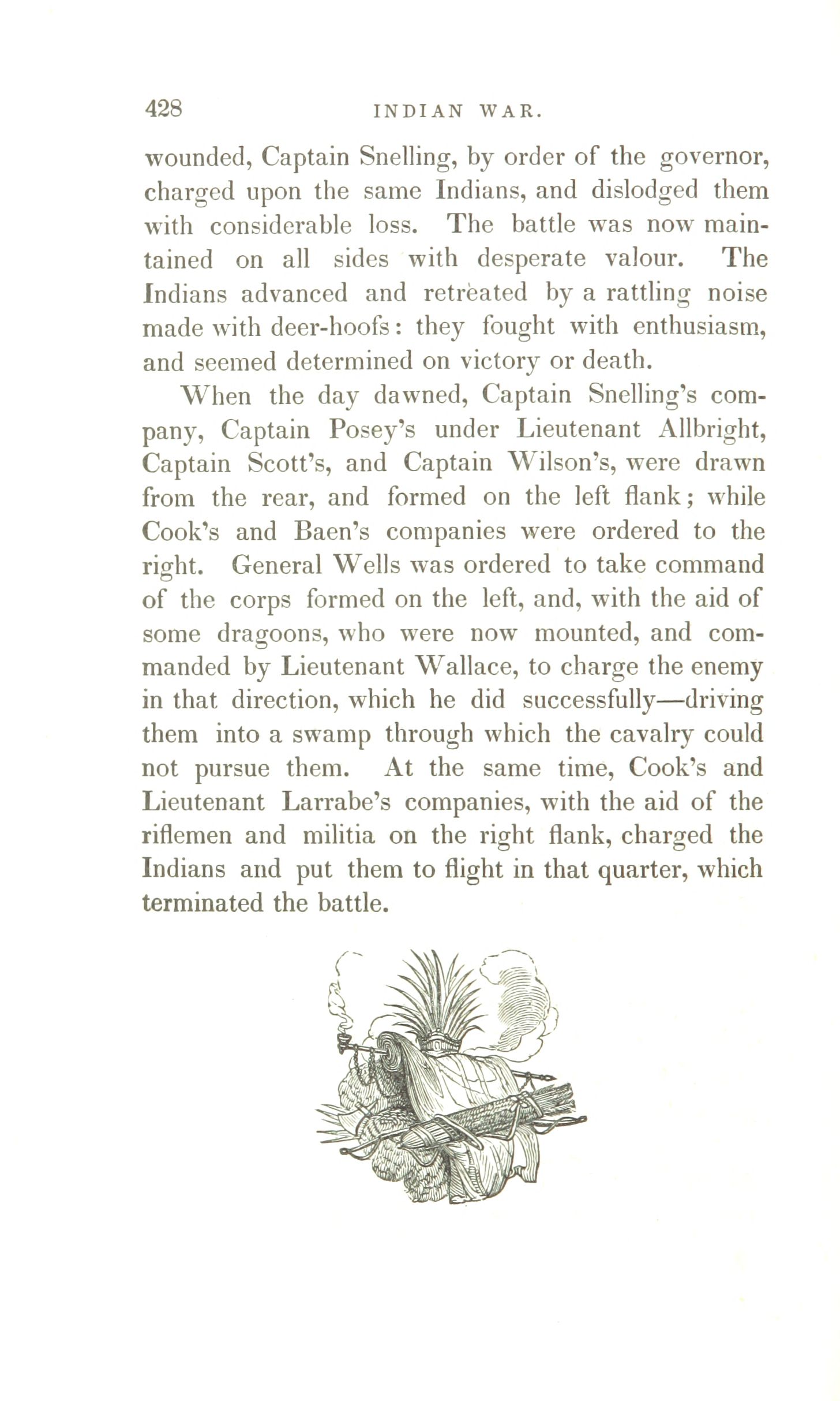 428 INDIAN WAR.

wounded, Captain Snelling, by order of the governor, charged upon the same Indians, and dislodged them with considerable loss. The battle was now maintained on all sides with desperate valour. The Indians advanced and retreated by a rattling noise made with deer-hoofs: they fought with enthusiasm, and seemed determined on victory or death.

When the day dawned, Captain Snelling's company, Captain Posey's under Lieutenant Allbright, Captain Scott's, and Captain Wilson's, were drawn from the rear, and formed on the left flank; while Cook's and Baen's companies were ordered to the right. General Wells was ordered to take command of the corps formed on the left, and, with the aid of some dragoons, who were now mounted, and commanded by Lieutenant Wallace, to charge the enemy in that direction, which he did successfully—driving them into a swamp through which the cavalry could not pursue them. At the same time, Cook's and Lieutenant Larrabe's companies, with the aid of the riflemen and militia on the right flank, charged the Indians and put them to flight in that quarter, which terminated the battle.